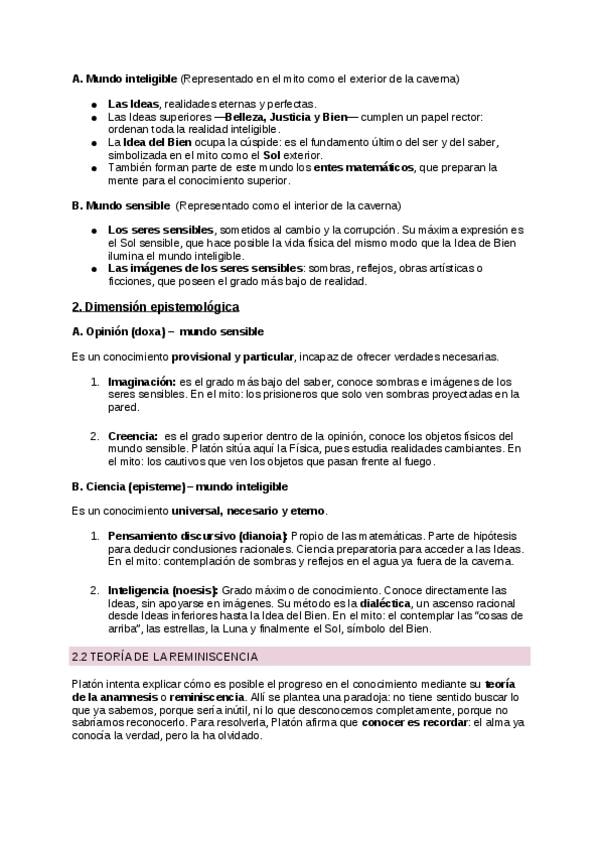 A. Mundo inteligible (Representado en el mito como el exterior de la caverna)

- Las Ideas, realidades eternas y perfectas.
- Las Ideas superiores —Belleza, Justicia y Bien— cumplen un papel rector: ordenan toda la realidad inteligible.
- La Idea del Bien ocupa la cúspide: es el fundamento último del ser y del saber, simbolizada en el mito como el Sol exterior.
- También forman parte de este mundo los entes matemáticos, que preparan la mente para el conocimiento superior.

B. Mundo sensible (Representado como el interior de la caverna)

- Los seres sensibles, sometidos al cambio y la corrupción. Su máxima expresión es el Sol sensible, que hace posible la vida física del mismo modo que la Idea de Bien ilumina el mundo inteligible.
- Las imágenes de los seres sensibles: sombras, reflejos, obras artísticas o ficciones, que poseen el grado más bajo de realidad.

2. Dimensión epistemológica

A. Opinión (doxa) – mundo sensible

Es un conocimiento provisional y particular, incapaz de ofrecer verdades necesarias.

1. Imaginación: es el grado más bajo del saber, conoce sombras e imágenes de los seres sensibles. En el mito: los prisioneros que solo ven sombras proyectadas en la pared.

2. Creencia: es el grado superior dentro de la opinión, conoce los objetos físicos del mundo sensible. Platón sitúa aquí la Física, pues estudia realidades cambiantes. En el mito: los cautivos que ven los objetos que pasan frente al fuego.

B. Ciencia (episteme) – mundo inteligible

Es un conocimiento universal, necesario y eterno.

1. Pensamiento discursivo (dianoia): Propio de las matemáticas. Parte de hipótesis para deducir conclusiones racionales. Ciencia preparatoria para acceder a las Ideas. En el mito: contemplación de sombras y reflejos en el agua ya fuera de la caverna.

2. Inteligencia (noesis): Grado máximo de conocimiento. Conoce directamente las Ideas, sin apoyarse en imágenes. Su método es la dialéctica, un ascenso racional desde Ideas inferiores hasta la Idea del Bien. En el mito: el contemplar las "cosas de arriba", las estrellas, la Luna y finalmente el Sol, símbolo del Bien.

2.2 TEORÍA DE LA REMINISCENCIA

Platón intenta explicar cómo es posible el progreso en el conocimiento mediante su teoría de la anamnesis o reminiscencia. Allí se plantea una paradoja: no tiene sentido buscar lo que ya sabemos, porque sería inútil, ni lo que desconocemos completamente, porque no sabríamos reconocerlo. Para resolverla, Platón afirma que conocer es recordar: el alma ya conocía la verdad, pero la ha olvidado.